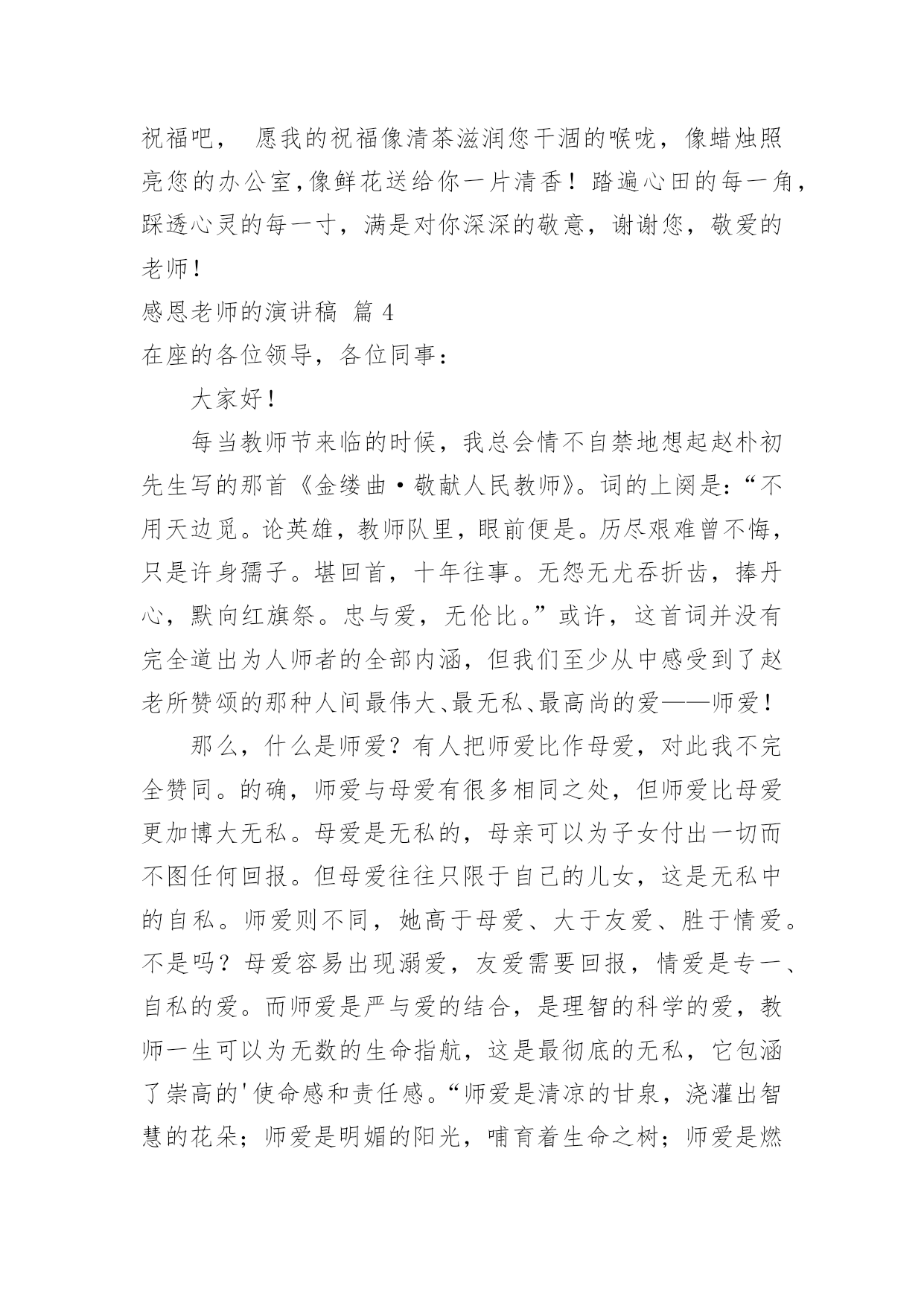 祝福吧， 愿我的祝福像清茶滋润您干涸的喉咙，像蜡烛照亮您的办公室，像鲜花送给你一片清香！踏遍心田的每一角，踩透心灵的每一寸，满是对你深深的敬意，谢谢您，敬爱的老师！

感恩老师的演讲稿 篇 4

在座的各位领导，各位同事：

大家好！

每当教师节来临的时候，我总会情不自禁地想起赵朴初先生写的那首《金缕曲·敬献人民教师》。词的上阕是：“不用天边觅。论英雄，教师队里，眼前便是。历尽艰难曾不悔，只是许身孺子。堪回首，十年往事。无怨无尤吞折齿，捧丹心，默向红旗祭。忠与爱，无伦比。”或许，这首词并没有完全道出为人师者的全部内涵，但我们至少从中感受到了赵老所赞颂的那种人间最伟大、最无私、最高尚的爱——师爱！

那么，什么是师爱？有人把师爱比作母爱，对此我不完全赞同。的确，师爱与母爱有很多相同之处，但师爱比母爱更加博大无私。母爱是无私的，母亲可以为子女付出一切而不图任何回报。但母爱往往只限于自己的儿女，这是无私中的自私。师爱则不同，她高于母爱、大于友爱、胜于情爱。不是吗？母爱容易出现溺爱，友爱需要回报，情爱是专一、自私的爱。而师爱是严与爱的结合，是理智的科学的爱，教师一生可以为无数的生命指航，这是最彻底的无私，它包涵了崇高的'使命感和责任感。“师爱是清凉的甘泉，浇灌出智慧的花朵；师爱是明媚的阳光，哺育着生命之树；师爱是燃